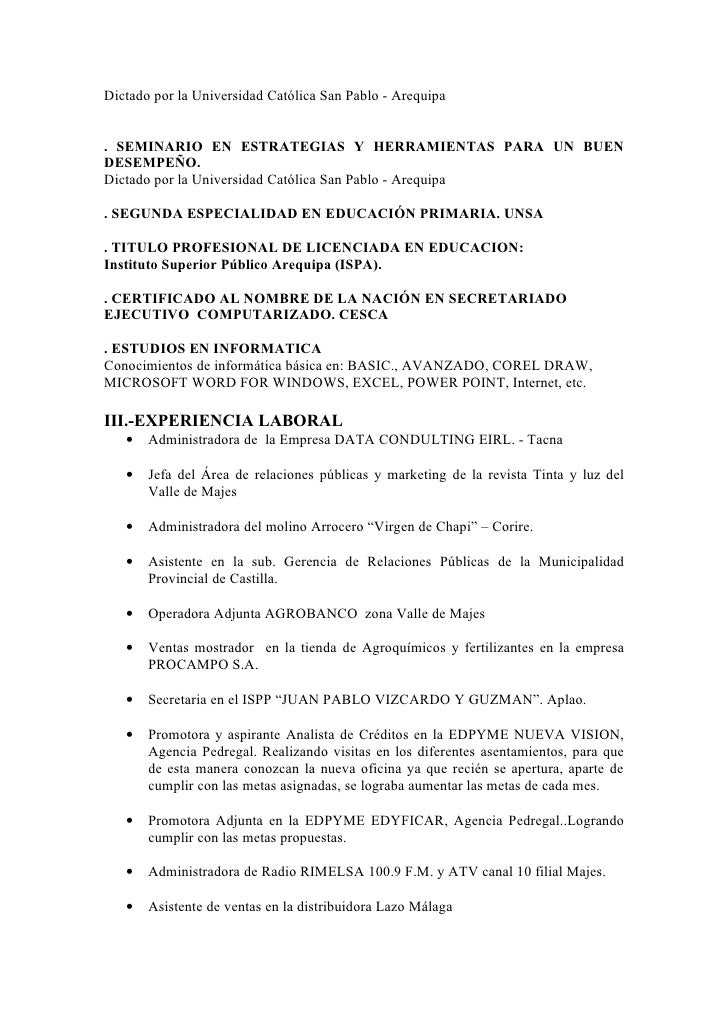 Dictado por la Universidad Católica San Pablo - Arequipa

. SEMINARIO EN ESTRATEGIAS Y HERRAMIENTAS PARA UN BUEN DESEMPEÑO.
Dictado por la Universidad Católica San Pablo - Arequipa

. SEGUNDA ESPECIALIDAD EN EDUCACIÓN PRIMARIA. UNSA

. TITULO PROFESIONAL DE LICENCIADA EN EDUCACION:
Instituto Superior Público Arequipa (ISPA).

. CERTIFICADO AL NOMBRE DE LA NACIÓN EN SECRETARIADO EJECUTIVO COMPUTARIZADO. CESCA

. ESTUDIOS EN INFORMATICA
Conocimientos de informática básica en: BASIC., AVANZADO, COREL DRAW, MICROSOFT WORD FOR WINDOWS, EXCEL, POWER POINT, Internet, etc.

III.-EXPERIENCIA LABORAL

• Administradora de la Empresa DATA CONDULTING EIRL. - Tacna

• Jefa del Área de relaciones públicas y marketing de la revista Tinta y luz del Valle de Majes

• Administradora del molino Arrocero “Virgen de Chapi” – Corire.

• Asistente en la sub. Gerencia de Relaciones Públicas de la Municipalidad Provincial de Castilla.

• Operadora Adjunta AGROBANCO zona Valle de Majes

• Ventas mostrador en la tienda de Agroquímicos y fertilizantes en la empresa PROCAMPO S.A.

• Secretaria en el ISPP “JUAN PABLO VIZCARDO Y GUZMAN”. Aplao.

• Promotora y aspirante Analista de Créditos en la EDPYME NUEVA VISION, Agencia Pedregal. Realizando visitas en los diferentes asentamientos, para que de esta manera conozcan la nueva oficina ya que recién se apertura, aparte de cumplir con las metas asignadas, se lograba aumentar las metas de cada mes.

• Promotora Adjunta en la EDPYME EDYFICAR, Agencia Pedregal..Logrando cumplir con las metas propuestas.

• Administradora de Radio RIMELSA 100.9 F.M. y ATV canal 10 filial Majes.

• Asistente de ventas en la distribuidora Lazo Málaga